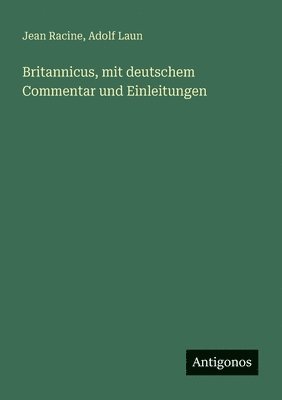 Jean Racine, Adolf Laun

Britannicus, mit deutschem Commentar und Einleitungen

Antigonos